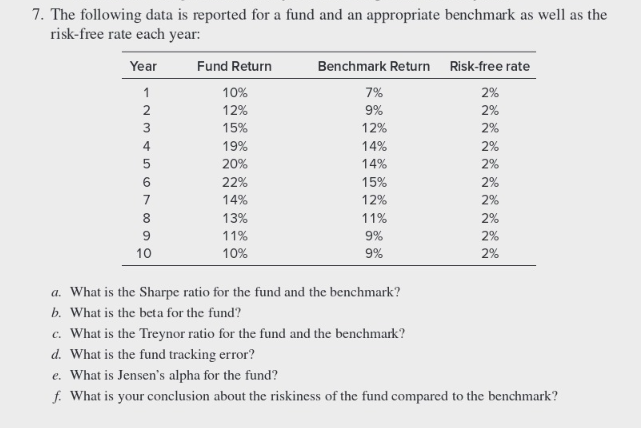 7. The following data is reported for a fund and an appropriate benchmark as well as the risk-free rate each year:

| Year | Fund Return | Benchmark Return | Risk-free rate |
|---|---|---|---|
| 1 | 10% | 7% | 2% |
| 2 | 12% | 9% | 2% |
| 3 | 15% | 12% | 2% |
| 4 | 19% | 14% | 2% |
| 5 | 20% | 14% | 2% |
| 6 | 22% | 15% | 2% |
| 7 | 14% | 12% | 2% |
| 8 | 13% | 11% | 2% |
| 9 | 11% | 9% | 2% |
| 10 | 10% | 9% | 2% |

a. What is the Sharpe ratio for the fund and the benchmark?
b. What is the beta for the fund?
c. What is the Treynor ratio for the fund and the benchmark?
d. What is the fund tracking error?
e. What is Jensen's alpha for the fund?
f. What is your conclusion about the riskiness of the fund compared to the benchmark?